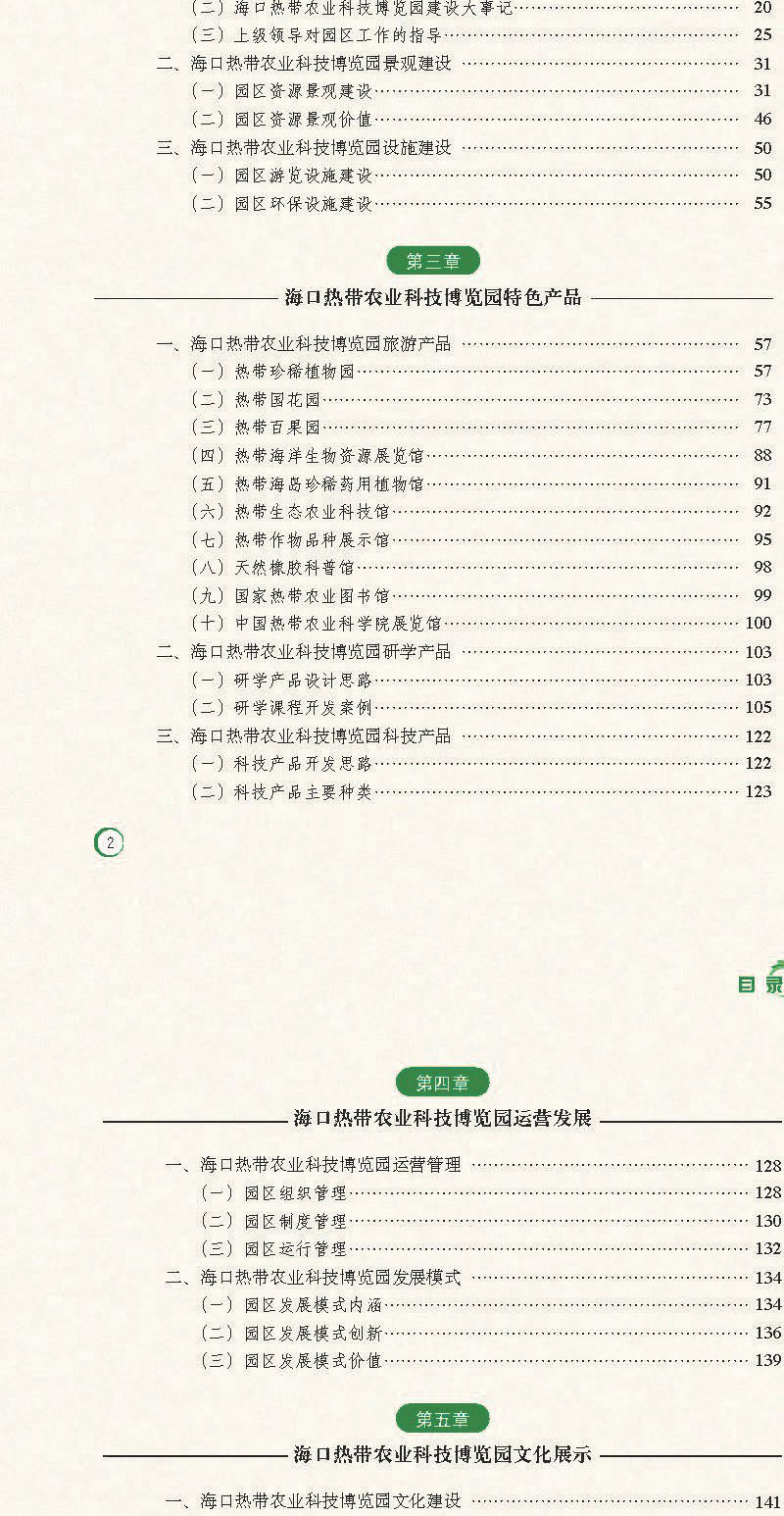 （二）海口热带农业科技博览园建设大事记 20
（三）上级领导对园区工作的指导 25
二、海口热带农业科技博览园景观建设 31
（一）园区资源景观建设 31
（二）园区资源景观价值 46
三、海口热带农业科技博览园设施建设 50
（一）园区游览设施建设 50
（二）园区环保设施建设 55

第三章
海口热带农业科技博览园特色产品

一、海口热带农业科技博览园旅游产品 57
（一）热带珍稀植物园 57
（二）热带国花园 73
（三）热带百果园 77
（四）热带海洋生物资源展览馆 88
（五）热带海岛珍稀药用植物馆 91
（六）热带生态农业科技馆 92
（七）热带作物品种展示馆 95
（八）天然橡胶科普馆 98
（九）国家热带农业图书馆 99
（十）中国热带农业科学院展览馆 100
二、海口热带农业科技博览园研学产品 103
（一）研学产品设计思路 103
（二）研学课程开发案例 105
三、海口热带农业科技博览园科技产品 122
（一）科技产品开发思路 122
（二）科技产品主要种类 123

2

目录

第四章
海口热带农业科技博览园运营发展

一、海口热带农业科技博览园运营管理 128
（一）园区组织管理 128
（二）园区制度管理 130
（三）园区运行管理 132
二、海口热带农业科技博览园发展模式 134
（一）园区发展模式内涵 134
（二）园区发展模式创新 136
（三）园区发展模式价值 139

第五章
海口热带农业科技博览园文化展示

一、海口热带农业科技博览园文化建设 141